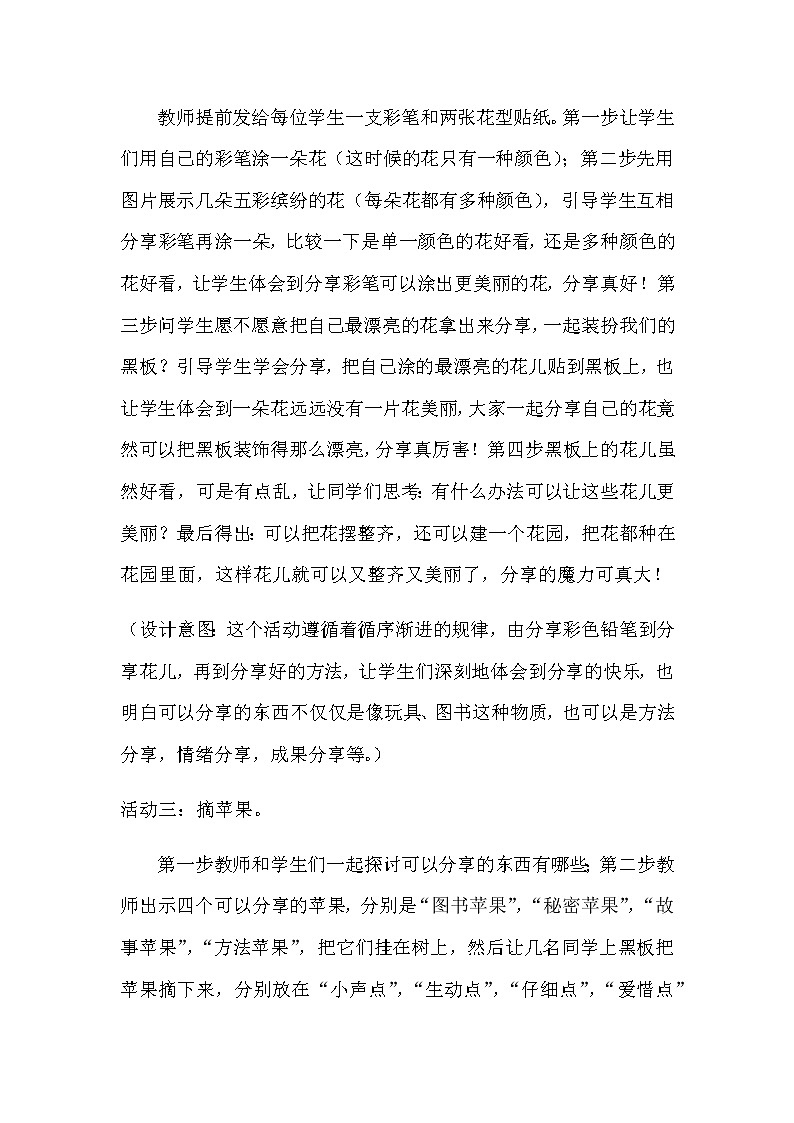 教师提前发给每位学生一支彩笔和两张花型贴纸。第一步让学生们用自己的彩笔涂一朵花（这时候的花只有一种颜色）；第二步先用图片展示几朵五彩缤纷的花（每朵花都有多种颜色），引导学生互相分享彩笔再涂一朵，比较一下是单一颜色的花好看，还是多种颜色的花好看，让学生体会到分享彩笔可以涂出更美丽的花，分享真好！第三步问学生愿不愿意把自己最漂亮的花拿出来分享，一起装扮我们的黑板？引导学生学会分享，把自己涂的最漂亮的花儿贴到黑板上，也让学生体会到一朵花远远没有一片花美丽，大家一起分享自己的花竟然可以把黑板装饰得那么漂亮，分享真厉害！第四步黑板上的花儿虽然好看，可是有点乱，让同学们思考：有什么办法可以让这些花儿更美丽？最后得出：可以把花摆整齐，还可以建一个花园，把花都种在花园里面，这样花儿就可以又整齐又美丽了，分享的魔力可真大！

（设计意图：这个活动遵循着循序渐进的规律，由分享彩色铅笔到分享花儿，再到分享好的方法，让学生们深刻地体会到分享的快乐，也明白可以分享的东西不仅仅是像玩具、图书这种物质，也可以是方法分享，情绪分享，成果分享等。）

活动三：摘苹果。

第一步教师和学生们一起探讨可以分享的东西有哪些；第二步教师出示四个可以分享的苹果，分别是“图书苹果”，“秘密苹果”，“故事苹果”，“方法苹果”，把它们挂在树上，然后让几名同学上黑板把苹果摘下来，分别放在“小声点”，“生动点”，“仔细点”，“爱惜点”